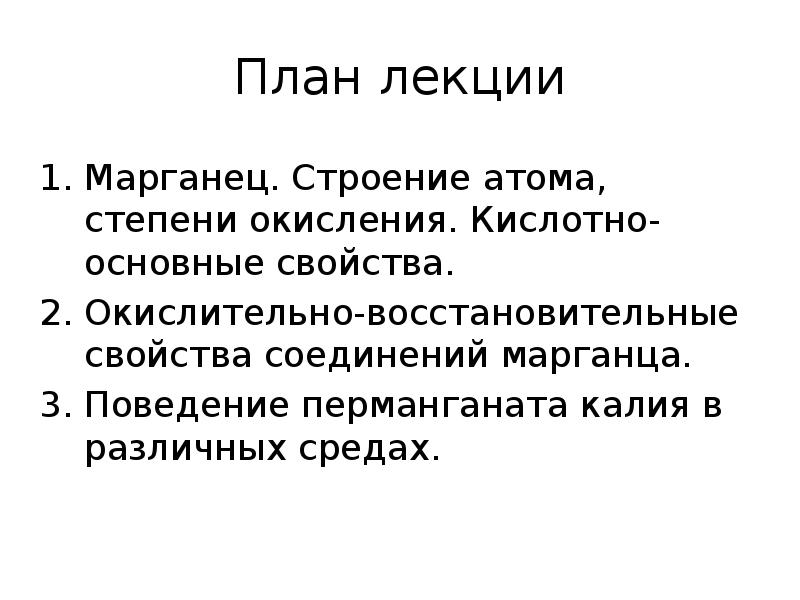 План лекции

1. Марганец. Строение атома, степени окисления. Кислотно-основные свойства.
2. Окислительно-восстановительные свойства соединений марганца.
3. Поведение перманганата калия в различных средах.